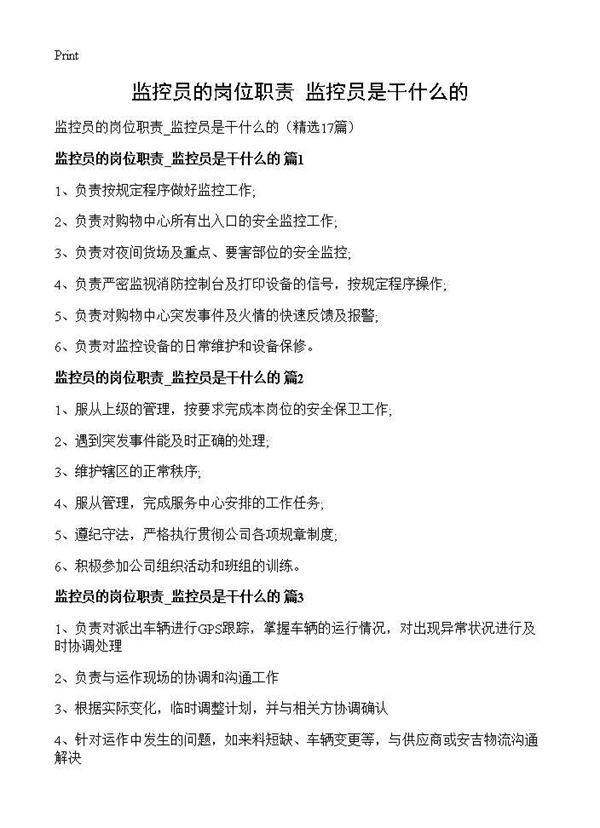 Print

监控员的岗位职责 监控员是干什么的

监控员的岗位职责_监控员是干什么的（精选17篇）

监控员的岗位职责_监控员是干什么的 篇1

1、负责按规定程序做好监控工作;

2、负责对购物中心所有出入口的安全监控工作;

3、负责对夜间货场及重点、要害部位的安全监控;

4、负责严密监视消防控制台及打印设备的信号，按规定程序操作;

5、负责对购物中心突发事件及火情的快速反馈及报警;

6、负责对监控设备的日常维护和设备保修。

监控员的岗位职责_监控员是干什么的 篇2

1、服从上级的管理，按要求完成本岗位的安全保卫工作;

2、遇到突发事件能及时正确的处理;

3、维护辖区的正常秩序;

4、服从管理，完成服务中心安排的工作任务;

5、遵纪守法，严格执行贯彻公司各项规章制度;

6、积极参加公司组织活动和班组的训练。

监控员的岗位职责_监控员是干什么的 篇3

1、负责对派出车辆进行GPS跟踪，掌握车辆的运行情况，对出现异常状况进行及时协调处理

2、负责与运作现场的协调和沟通工作

3、根据实际变化，临时调整计划，并与相关方协调确认

4、针对运作中发生的问题，如来料短缺、车辆变更等，与供应商或安吉物流沟通解决